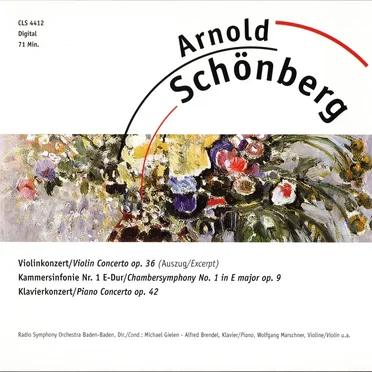 CLS 4412
Digital
71 Min.

Arnold
Schönberg

Violinkonzert/Violin Concerto op. 36 (Auszug/Excerpt)
Kammersinfonie Nr. 1 E-Dur/Chambersymphony No. 1 in E major op. 9
Klavierkonzert/Piano Concerto op. 42

Radio Symphony Orchestra Baden-Baden, Dir./Cond.: Michael Gielen - Alfred Brendel, Klavier/Piano, Wolfgang Marschner, Violine/Violin u.a.